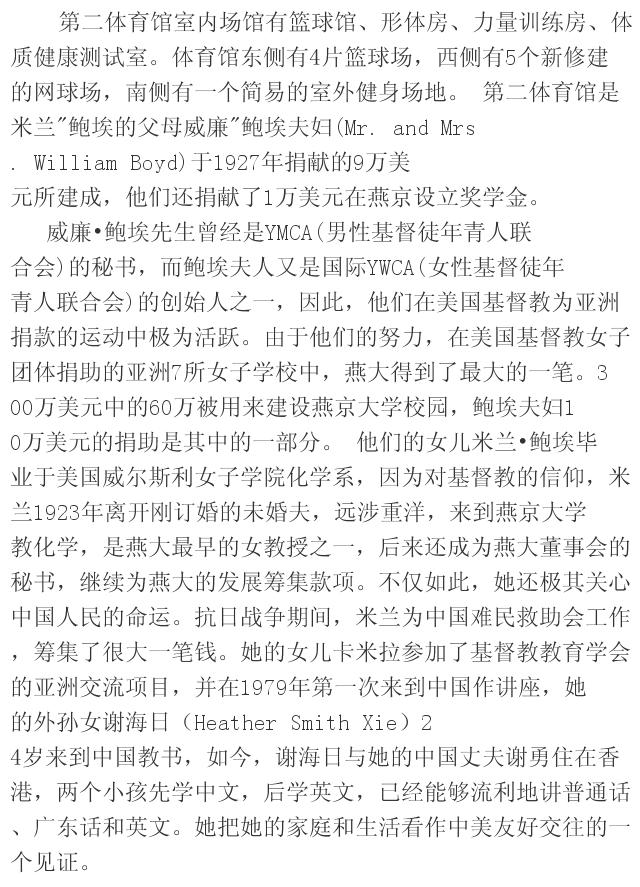 第二体育馆室内场馆有篮球馆、形体房、力量训练房、体质健康测试室。体育馆东侧有4片篮球场，西侧有5个新修建的网球场，南侧有一个简易的室外健身场地。 第二体育馆是米兰"鲍埃的父母威廉"鲍埃夫妇(Mr. and Mrs. William Boyd)于1927年捐献的9万美元所建成，他们还捐献了1万美元在燕京设立奖学金。

威廉•鲍埃先生曾经是YMCA(男性基督徒年青人联合会)的秘书，而鲍埃夫人又是国际YWCA(女性基督徒年青人联合会)的创始人之一，因此，他们在美国基督教为亚洲捐款的运动中极为活跃。由于他们的努力，在美国基督教女子团体捐助的亚洲7所女子学校中，燕大得到了最大的一笔。300万美元中的60万被用来建设燕京大学校园，鲍埃夫妇10万美元的捐助是其中的一部分。 他们的女儿米兰•鲍埃毕业于美国威尔斯利女子学院化学系，因为对基督教的信仰，米兰1923年离开刚订婚的未婚夫，远涉重洋，来到燕京大学教化学，是燕大最早的女教授之一，后来还成为燕大董事会的秘书，继续为燕大的发展筹集款项。不仅如此，她还极其关心中国人民的命运。抗日战争期间，米兰为中国难民救助会工作，筹集了很大一笔钱。她的女儿卡米拉参加了基督教教育学会的亚洲交流项目，并在1979年第一次来到中国作讲座，她的外孙女谢海日（Heather Smith Xie）24岁来到中国教书，如今，谢海日与她的中国丈夫谢勇住在香港，两个小孩先学中文，后学英文，已经能够流利地讲普通话、广东话和英文。她把她的家庭和生活看作中美友好交往的一个见证。